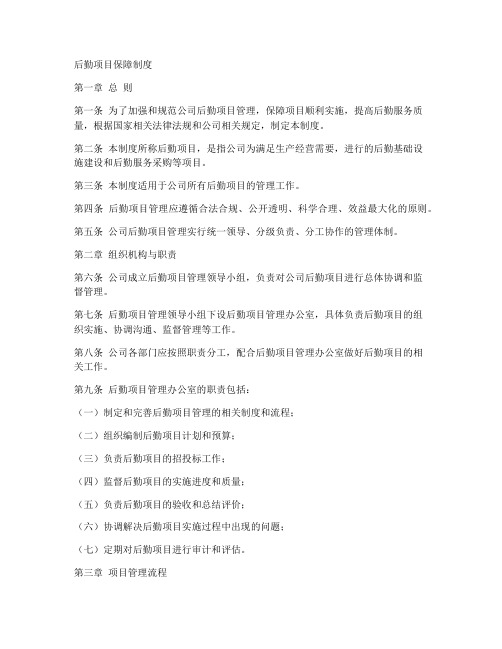 后勤项目保障制度

第一章 总 则

第一条 为了加强和规范公司后勤项目管理，保障项目顺利实施，提高后勤服务质量，根据国家相关法律法规和公司相关规定，制定本制度。

第二条 本制度所称后勤项目，是指公司为满足生产经营需要，进行的后勤基础设施建设和后勤服务采购等项目。

第三条 本制度适用于公司所有后勤项目的管理工作。

第四条 后勤项目管理应遵循合法合规、公开透明、科学合理、效益最大化的原则。

第五条 公司后勤项目管理实行统一领导、分级负责、分工协作的管理体制。

第二章 组织机构与职责

第六条 公司成立后勤项目管理领导小组，负责对公司后勤项目进行总体协调和监督管理。

第七条 后勤项目管理领导小组下设后勤项目管理办公室，具体负责后勤项目的组织实施、协调沟通、监督管理等工作。

第八条 公司各部门应按照职责分工，配合后勤项目管理办公室做好后勤项目的相关工作。

第九条 后勤项目管理办公室的职责包括：

（一）制定和完善后勤项目管理的相关制度和流程；

（二）组织编制后勤项目计划和预算；

（三）负责后勤项目的招投标工作；

（四）监督后勤项目的实施进度和质量；

（五）负责后勤项目的验收和总结评价；

（六）协调解决后勤项目实施过程中出现的问题；

（七）定期对后勤项目进行审计和评估。

第三章 项目管理流程